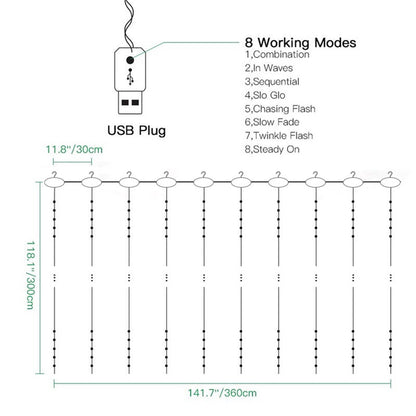 8 Working Modes
1,Combination
2,In Waves
3,Sequential
4,Slo Glo
5,Chasing Flash
6,Slow Fade
7,Twinkle Flash
8,Steady On

USB Plug

11.8"/30cm

118.1"/300cm

141.7"/360cm